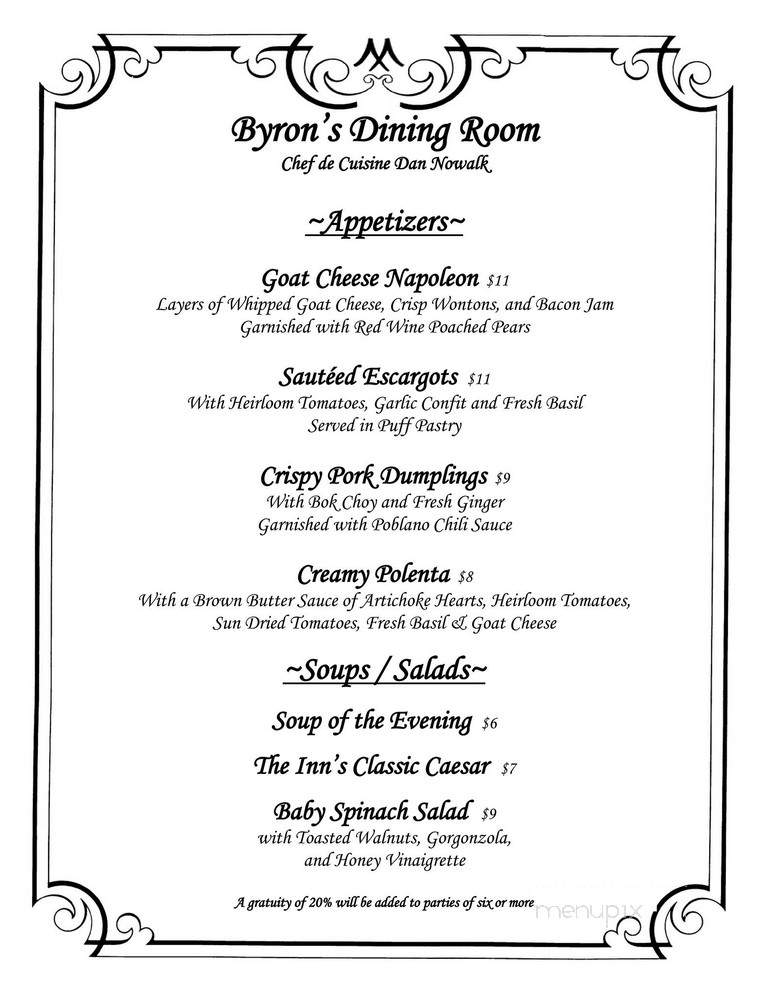 Byron's Dining Room
Chef de Cuisine Dan Nowalk

~Appetizers~

Goat Cheese Napoleon $11
Layers of Whipped Goat Cheese, Crisp Wontons, and Bacon Jam
Garnished with Red Wine Poached Pears

Sautéed Escargots $11
With Heirloom Tomatoes, Garlic Confit and Fresh Basil
Served in Puff Pastry

Crispy Pork Dumplings $9
With Bok Choy and Fresh Ginger
Garnished with Poblano Chili Sauce

Creamy Polenta $8
With a Brown Butter Sauce of Artichoke Hearts, Heirloom Tomatoes,
Sun Dried Tomatoes, Fresh Basil & Goat Cheese

~Soups / Salads~

Soup of the Evening $6

The Inn's Classic Caesar $7

Baby Spinach Salad $9
with Toasted Walnuts, Gorgonzola,
and Honey Vinaigrette

A gratuity of 20% will be added to parties of six or more

menupix